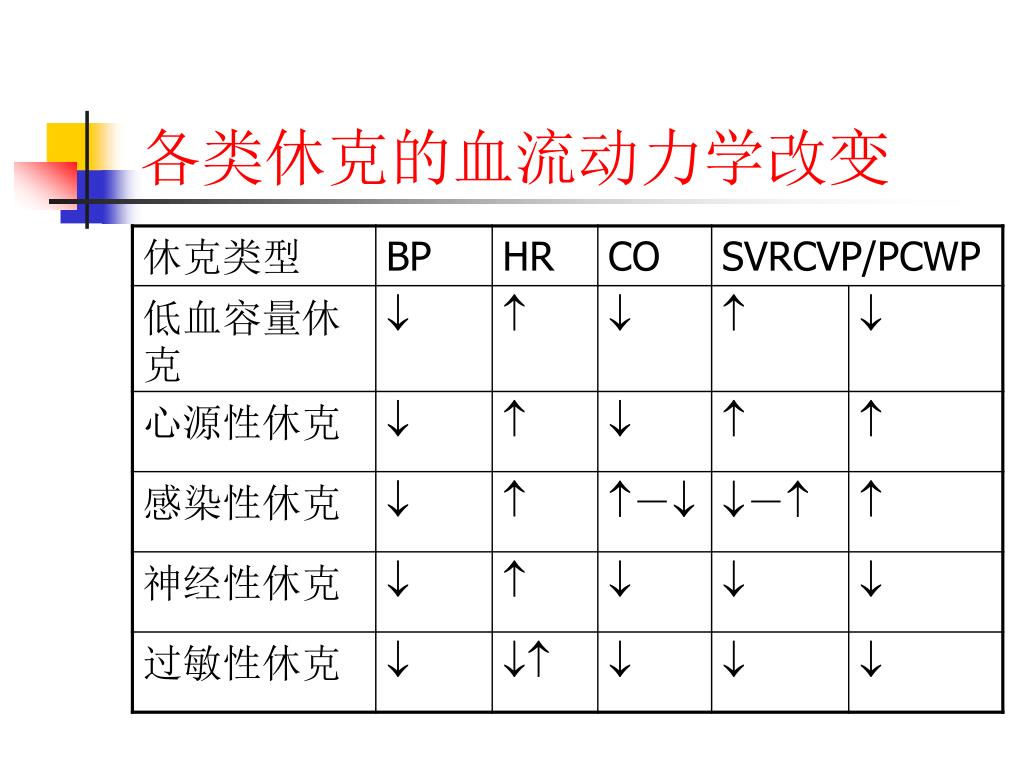 各类休克的血流动力学改变

| 休克类型 | BP | HR | CO | SVRCVP/PCWP | |
|---|---|---|---|---|---|
| 低血容量休克 | ↓ | ↑ | ↓ | ↑ | ↓ |
| 心源性休克 | ↓ | ↑ | ↓ | ↑ | ↑ |
| 感染性休克 | ↓ | ↑ | ↑—↓ | ↓—↑ | ↑ |
| 神经性休克 | ↓ | ↑ | ↓ | ↓ | ↓ |
| 过敏性休克 | ↓ | ↓↑ | ↓ | ↓ | ↓ |